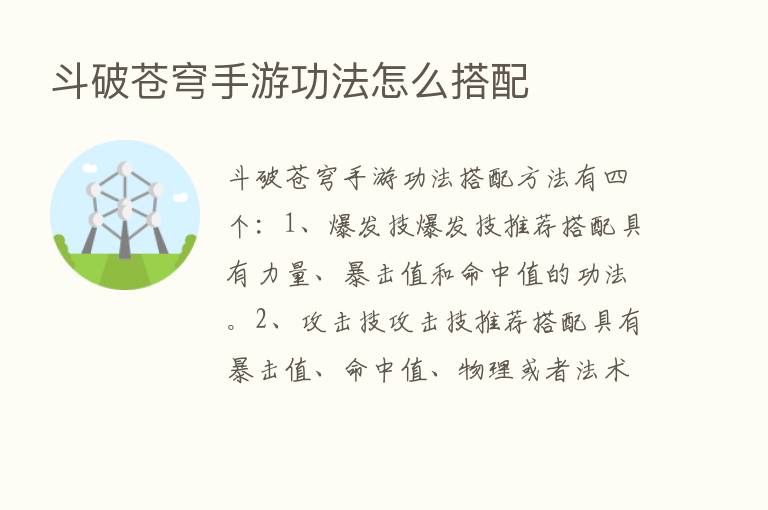 斗破苍穹手游功法怎么搭配

斗破苍穹手游功法搭配方法有四个：1、爆发技爆发技推荐搭配具有力量、暴击值和命中值的功法。2、攻击技攻击技推荐搭配具有暴击值、命中值、物理或者法术